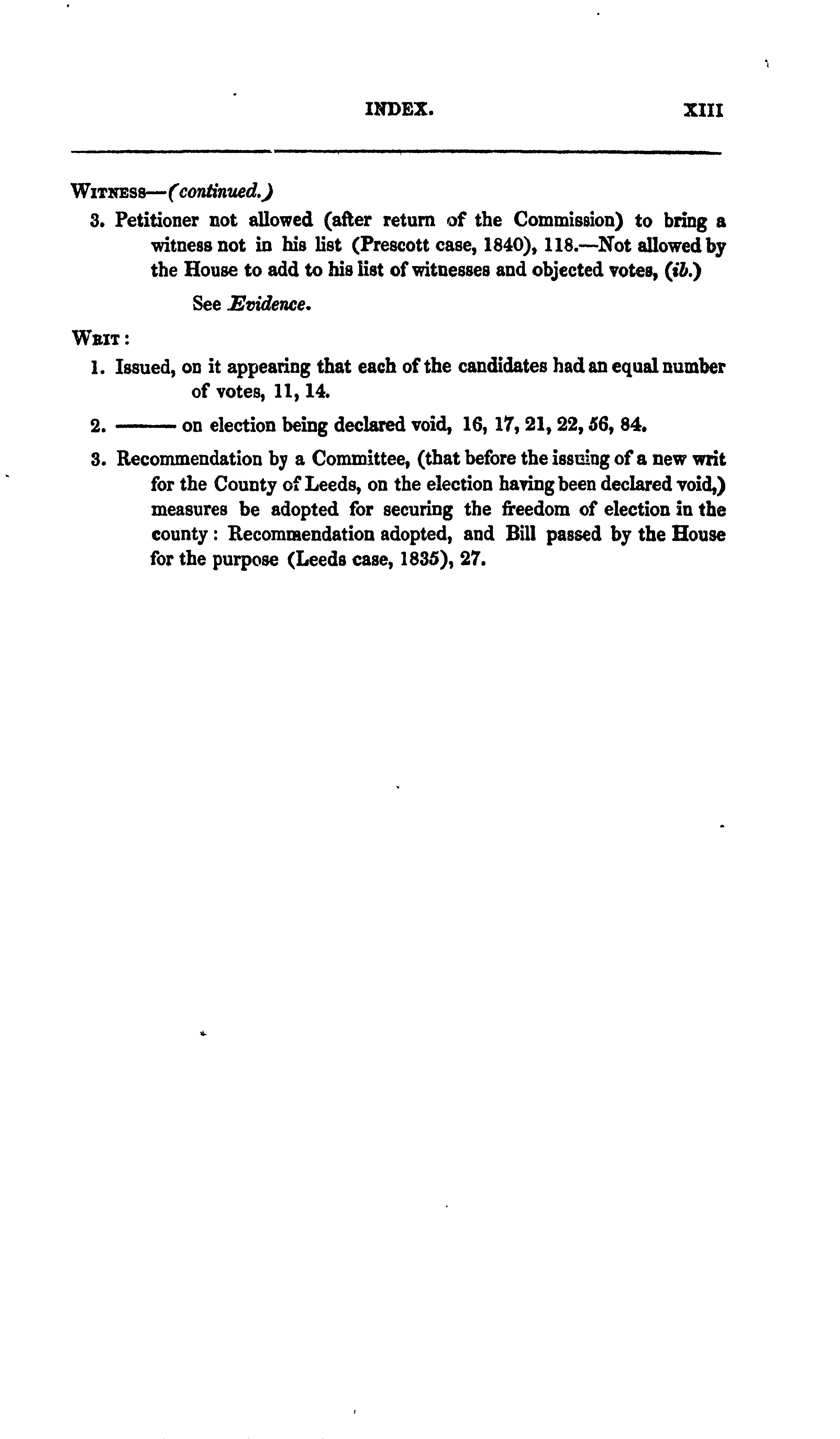 INDEX. XIII

WITNESS—(continued.)

3. Petitioner not allowed (after return of the Commission) to bring a witness not in his list (Prescott case, 1840), 118.—Not allowed by the House to add to his list of witnesses and objected votes, (ib.)

See Evidence.

WRIT:

1. Issued, on it appearing that each of the candidates had an equal number of votes, 11, 14.

2. ——— on election being declared void, 16, 17, 21, 22, 56, 84.

3. Recommendation by a Committee, (that before the issuing of a new writ for the County of Leeds, on the election having been declared void,) measures be adopted for securing the freedom of election in the county: Recommendation adopted, and Bill passed by the House for the purpose (Leeds case, 1835), 27.